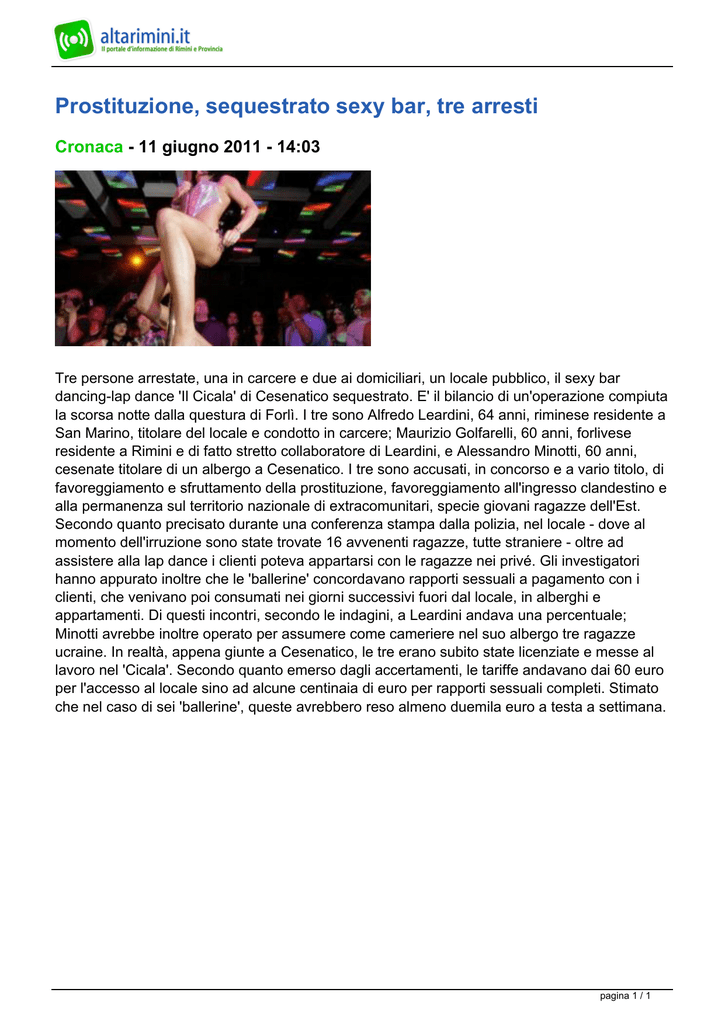 altarimini.it
Il portale d'informazione di Rimini e Provincia

Prostituzione, sequestrato sexy bar, tre arresti

Cronaca - 11 giugno 2011 - 14:03

Tre persone arrestate, una in carcere e due ai domiciliari, un locale pubblico, il sexy bar dancing-lap dance 'Il Cicala' di Cesenatico sequestrato. E' il bilancio di un'operazione compiuta la scorsa notte dalla questura di Forlì. I tre sono Alfredo Leardini, 64 anni, riminese residente a San Marino, titolare del locale e condotto in carcere; Maurizio Golfarelli, 60 anni, forlivese residente a Rimini e di fatto stretto collaboratore di Leardini, e Alessandro Minotti, 60 anni, cesenate titolare di un albergo a Cesenatico. I tre sono accusati, in concorso e a vario titolo, di favoreggiamento e sfruttamento della prostituzione, favoreggiamento all'ingresso clandestino e alla permanenza sul territorio nazionale di extracomunitari, specie giovani ragazze dell'Est. Secondo quanto precisato durante una conferenza stampa dalla polizia, nel locale - dove al momento dell'irruzione sono state trovate 16 avvenenti ragazze, tutte straniere - oltre ad assistere alla lap dance i clienti poteva appartarsi con le ragazze nei privé. Gli investigatori hanno appurato inoltre che le 'ballerine' concordavano rapporti sessuali a pagamento con i clienti, che venivano poi consumati nei giorni successivi fuori dal locale, in alberghi e appartamenti. Di questi incontri, secondo le indagini, a Leardini andava una percentuale; Minotti avrebbe inoltre operato per assumere come cameriere nel suo albergo tre ragazze ucraine. In realtà, appena giunte a Cesenatico, le tre erano subito state licenziate e messe al lavoro nel 'Cicala'. Secondo quanto emerso dagli accertamenti, le tariffe andavano dai 60 euro per l'accesso al locale sino ad alcune centinaia di euro per rapporti sessuali completi. Stimato che nel caso di sei 'ballerine', queste avrebbero reso almeno duemila euro a testa a settimana.

pagina 1 / 1